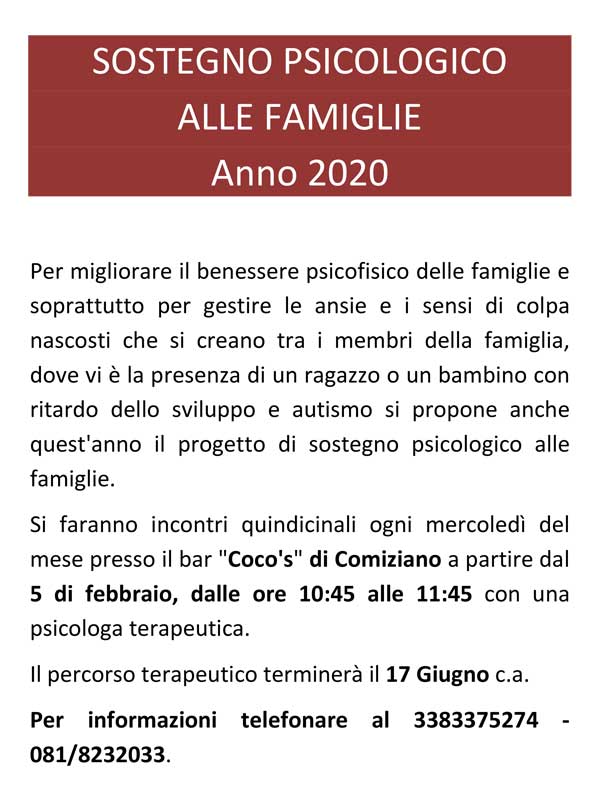 SOSTEGNO PSICOLOGICO
ALLE FAMIGLIE
Anno 2020

Per migliorare il benessere psicofisico delle famiglie e soprattutto per gestire le ansie e i sensi di colpa nascosti che si creano tra i membri della famiglia, dove vi è la presenza di un ragazzo o un bambino con ritardo dello sviluppo e autismo si propone anche quest'anno il progetto di sostegno psicologico alle famiglie.

Si faranno incontri quindicinali ogni mercoledì del mese presso il bar "Coco's" di Comiziano a partire dal 5 di febbraio, dalle ore 10:45 alle 11:45 con una psicologa terapeutica.

Il percorso terapeutico terminerà il 17 Giugno c.a.

Per informazioni telefonare al 3383375274 - 081/8232033.